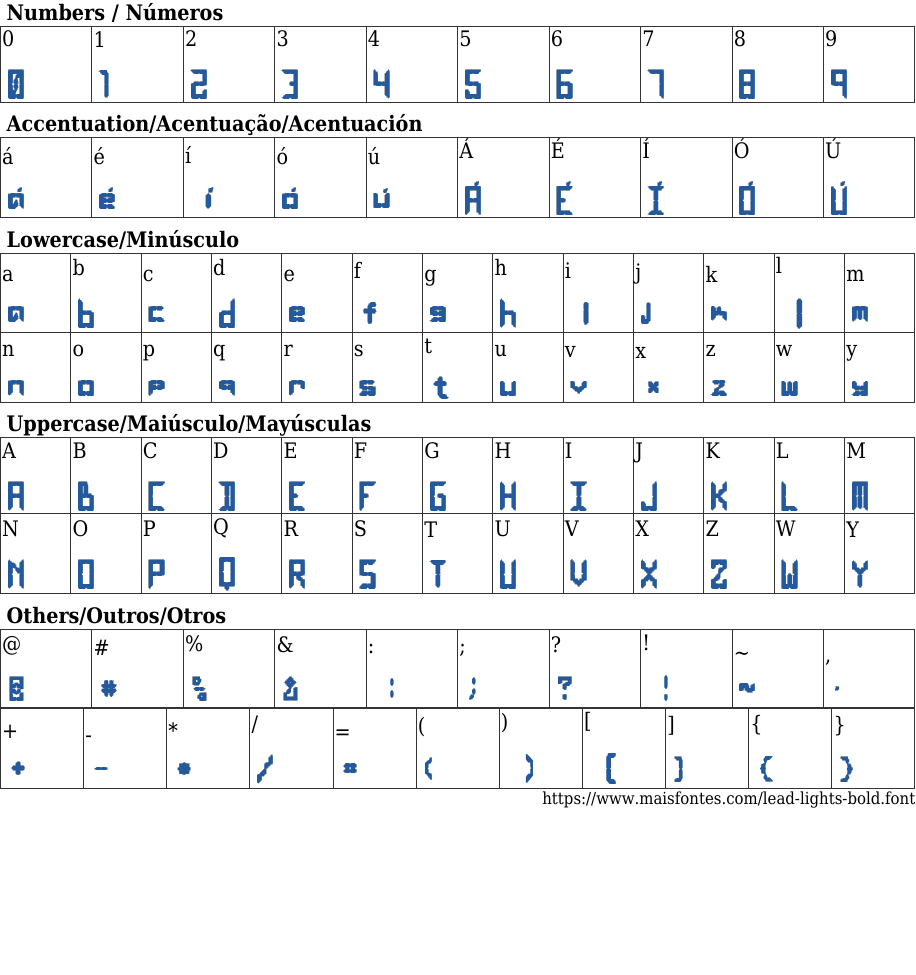 Numbers / Números

| 0 | 1 | 2 | 3 | 4 | 5 | 6 | 7 | 8 | 9 |
|---|---|---|---|---|---|---|---|---|---|
| 0 | 1 | 2 | 3 | 4 | 5 | 6 | 7 | 8 | 9 |

Accentuation/Acentuação/Acentuación

| á | é | í | ó | ú | Á | É | Í | Ó | Ú |
|---|---|---|---|---|---|---|---|---|---|
| á | é | í | ó | ú | Á | É | Í | Ó | Ú |

Lowercase/Minúsculo

| a | b | c | d | e | f | g | h | i | j | k | l | m |
|---|---|---|---|---|---|---|---|---|---|---|---|---|
| a | b | c | d | e | f | g | h | i | j | k | l | m |
| n | o | p | q | r | s | t | u | v | x | z | w | y |
| n | o | p | q | r | s | t | u | v | x | z | w | y |

Uppercase/Maiúsculo/Mayúsculas

| A | B | C | D | E | F | G | H | I | J | K | L | M |
|---|---|---|---|---|---|---|---|---|---|---|---|---|
| A | B | C | D | E | F | G | H | I | J | K | L | M |
| N | O | P | Q | R | S | T | U | V | X | Z | W | Y |
| N | O | P | Q | R | S | T | U | V | X | Z | W | Y |

Others/Outros/Otros

| @ | # | % | & | : | ; | ? | ! | ~ | , |
|---|---|---|---|---|---|---|---|---|---|
| @ | # | % | & | : | ; | ? | ! | ~ | , |

| + | - | * | / | = | ( | ) | [ | ] | { | } |
|---|---|---|---|---|---|---|---|---|---|---|
| + | - | * | / | = | ( | ) | [ | ] | { | } |

https://www.maisfontes.com/lead-lights-bold.font